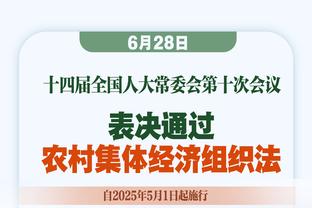 6月28日

十四届全国人大常委会第十次会议

表决通过
农村集体经济组织法

自2025年5月1日起施行